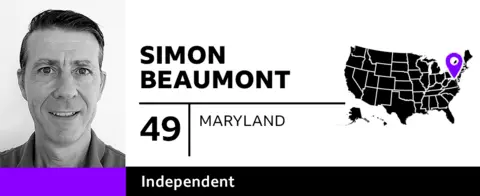 SIMON BEAUMONT

49

MARYLAND

Independent